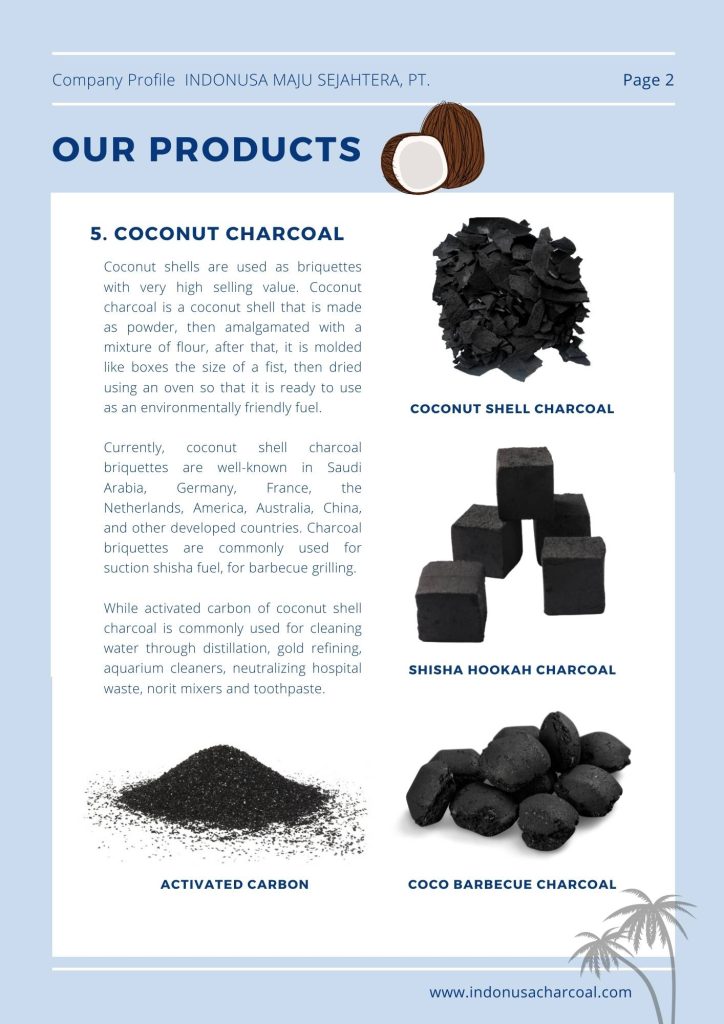 Company Profile INDONUSA MAJU SEJAHTERA, PT.

Page 2

OUR PRODUCTS

5. COCONUT CHARCOAL

Coconut shells are used as briquettes with very high selling value. Coconut charcoal is a coconut shell that is made as powder, then amalgamated with a mixture of flour, after that, it is molded like boxes the size of a fist, then dried using an oven so that it is ready to use as an environmentally friendly fuel.

Currently, coconut shell charcoal briquettes are well-known in Saudi Arabia, Germany, France, the Netherlands, America, Australia, China, and other developed countries. Charcoal briquettes are commonly used for suction shisha fuel, for barbecue grilling.

While activated carbon of coconut shell charcoal is commonly used for cleaning water through distillation, gold refining, aquarium cleaners, neutralizing hospital waste, norit mixers and toothpaste.

COCONUT SHELL CHARCOAL

SHISHA HOOKAH CHARCOAL

ACTIVATED CARBON

COCO BARBECUE CHARCOAL

www.indonusacharcoal.com